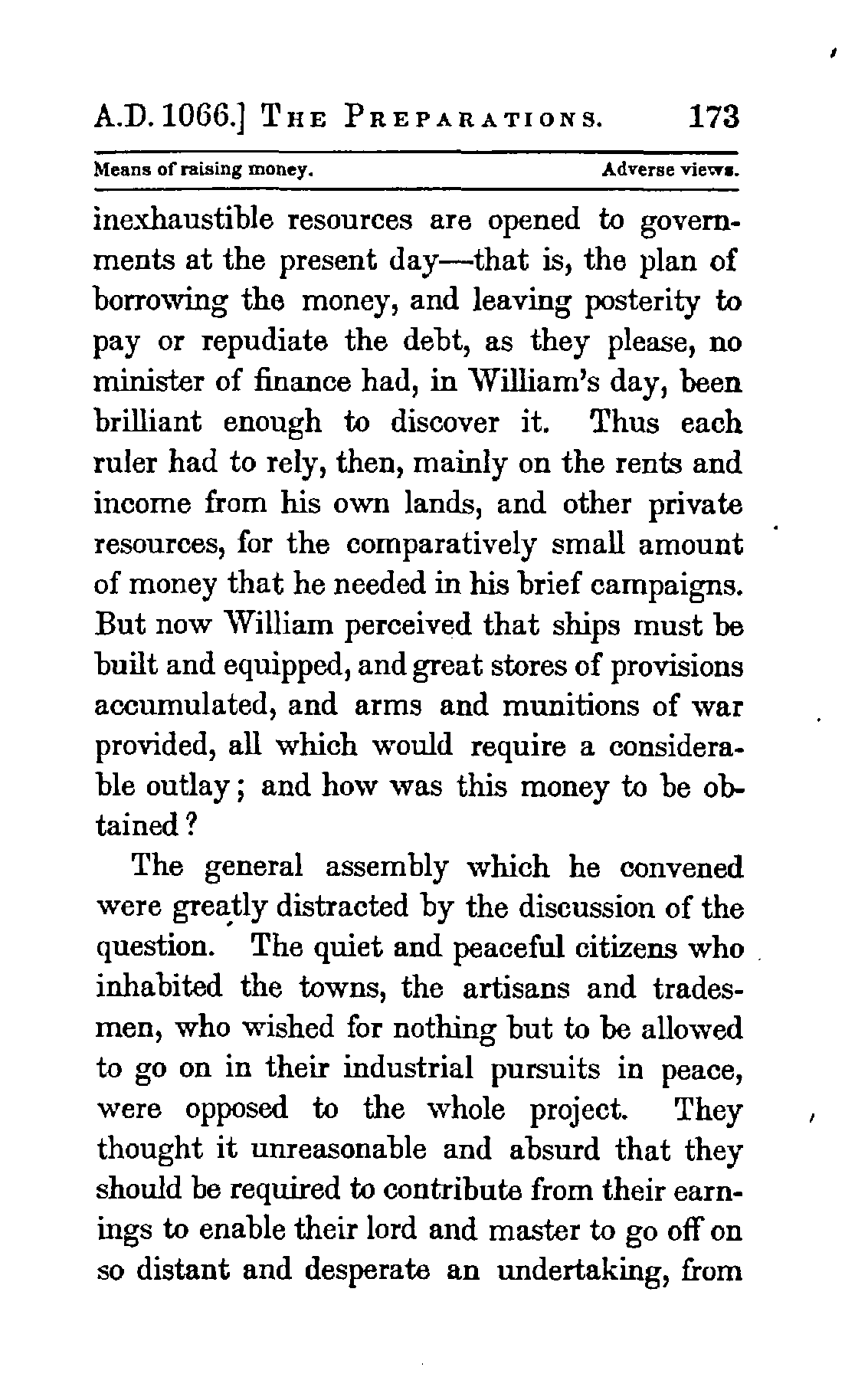 A.D. 1066.] THE PREPARATIONS. 173

Means of raising money. Adverse views.

inexhaustible resources are opened to governments at the present day—that is, the plan of borrowing the money, and leaving posterity to pay or repudiate the debt, as they please, no minister of finance had, in William's day, been brilliant enough to discover it. Thus each ruler had to rely, then, mainly on the rents and income from his own lands, and other private resources, for the comparatively small amount of money that he needed in his brief campaigns. But now William perceived that ships must be built and equipped, and great stores of provisions accumulated, and arms and munitions of war provided, all which would require a considerable outlay; and how was this money to be obtained?

The general assembly which he convened were greatly distracted by the discussion of the question. The quiet and peaceful citizens who inhabited the towns, the artisans and tradesmen, who wished for nothing but to be allowed to go on in their industrial pursuits in peace, were opposed to the whole project. They thought it unreasonable and absurd that they should be required to contribute from their earnings to enable their lord and master to go off on so distant and desperate an undertaking, from